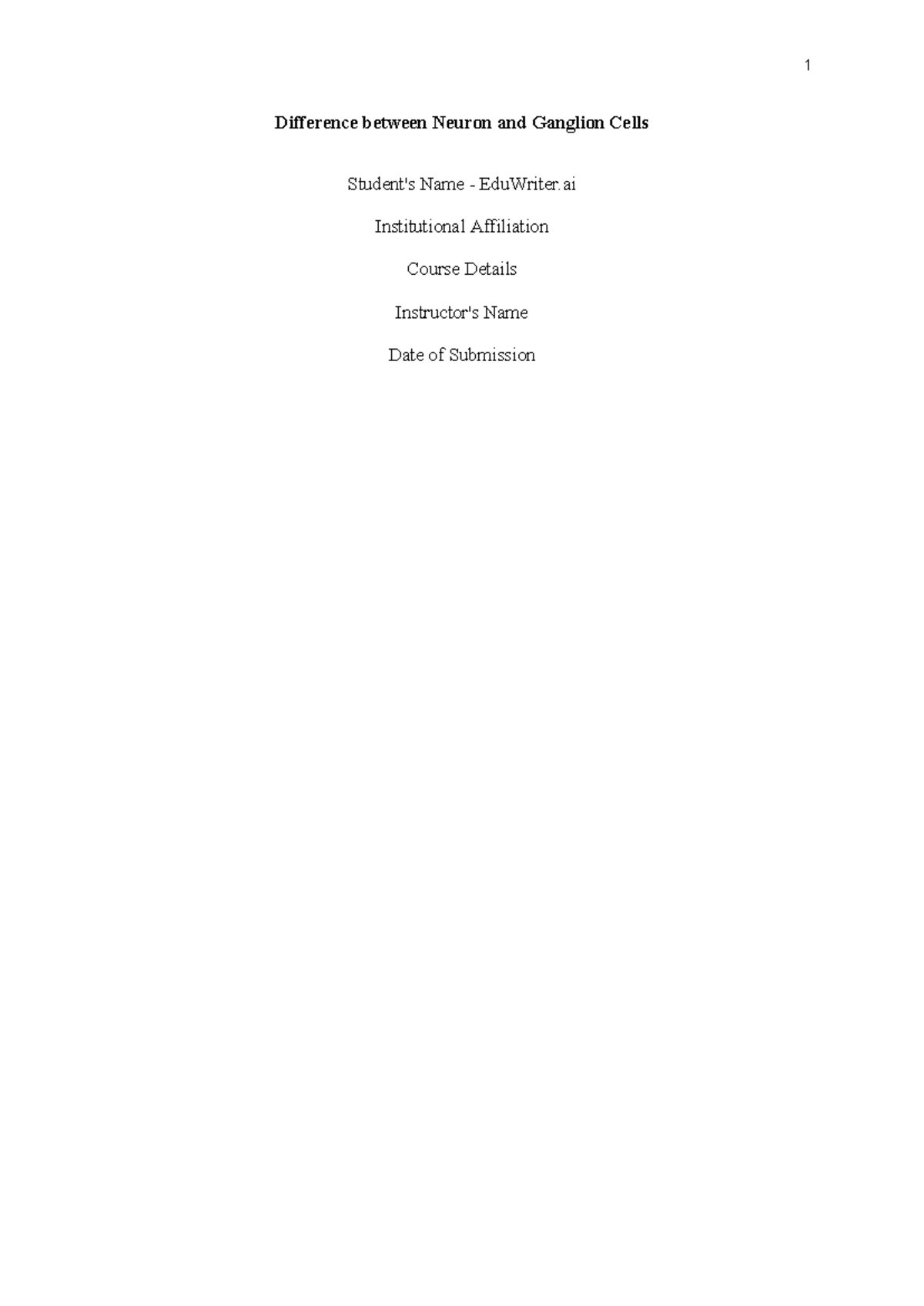 1

Difference between Neuron and Ganglion Cells

Student's Name - EduWriter.ai

Institutional Affiliation

Course Details

Instructor's Name

Date of Submission